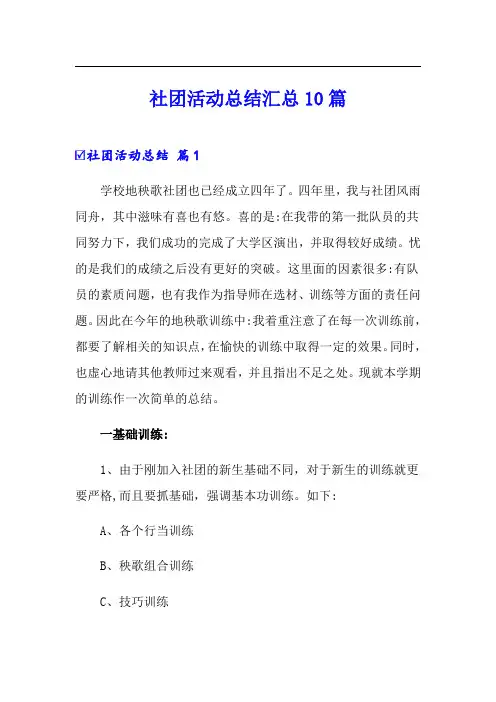 社团活动总结汇总10篇

☑社团活动总结 篇1

学校地秧歌社团也已经成立四年了。四年里，我与社团风雨同舟，其中滋味有喜也有悠。喜的是:在我带的第一批队员的共同努力下，我们成功的完成了大学区演出，并取得较好成绩。忧的是我们的成绩之后没有更好的突破。这里面的因素很多:有队员的素质问题，也有我作为指导师在选材、训练等方面的责任问题。因此在今年的地秧歌训练中:我着重注意了在每一次训练前，都要了解相关的知识点，在愉快的训练中取得一定的效果。同时，也虚心地请其他教师过来观看，并且指出不足之处。现就本学期的训练作一次简单的总结。

一基础训练:

1、由于刚加入社团的新生基础不同，对于新生的训练就更要严格,而且要抓基础，强调基本功训练。如下:

A、各个行当训练

B、秧歌组合训练

C、技巧训练